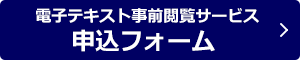 電子テキスト事前閲覧サービス
申込フォーム